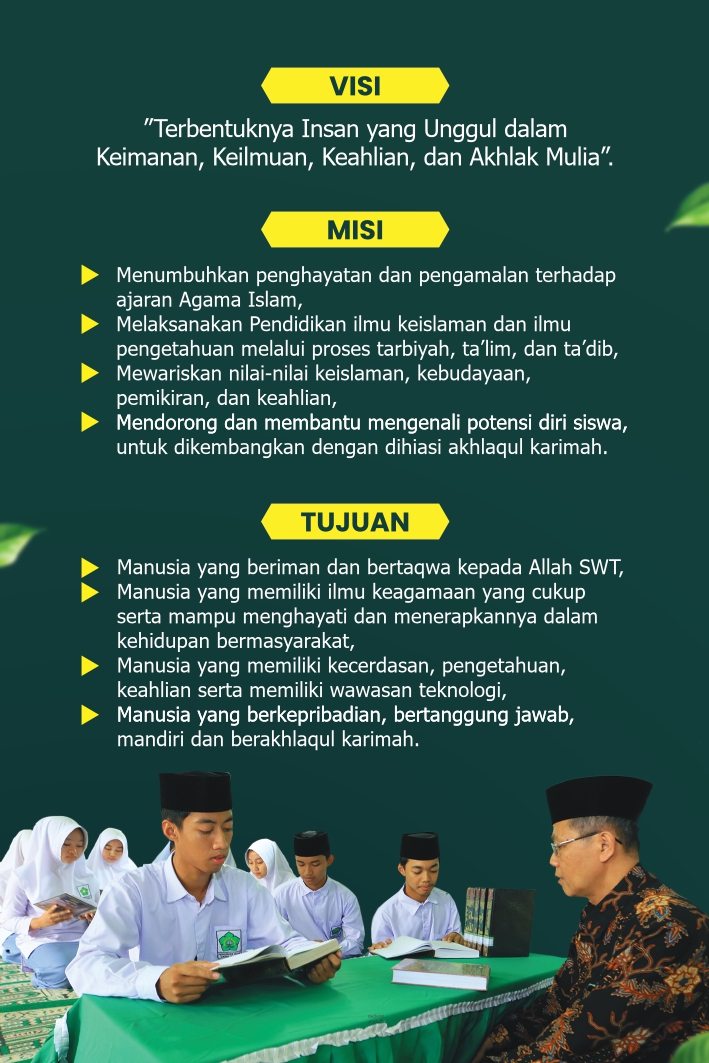 VISI

"Terbentuknya Insan yang Unggul dalam Keimanan, Keilmuan, Keahlian, dan Akhlak Mulia".

MISI

▶ Menumbuhkan penghayatan dan pengamalan terhadap ajaran Agama Islam,
▶ Melaksanakan Pendidikan ilmu keislaman dan ilmu pengetahuan melalui proses tarbiyah, ta'lim, dan ta'dib,
▶ Mewariskan nilai-nilai keislaman, kebudayaan, pemikiran, dan keahlian,
▶ Mendorong dan membantu mengenali potensi diri siswa, untuk dikembangkan dengan dihiasi akhlaqul karimah.

TUJUAN

▶ Manusia yang beriman dan bertaqwa kepada Allah SWT,
▶ Manusia yang memiliki ilmu keagamaan yang cukup serta mampu menghayati dan menerapkannya dalam kehidupan bermasyarakat,
▶ Manusia yang memiliki kecerdasan, pengetahuan, keahlian serta memiliki wawasan teknologi,
▶ Manusia yang berkepribadian, bertanggung jawab, mandiri dan berakhlaqul karimah.